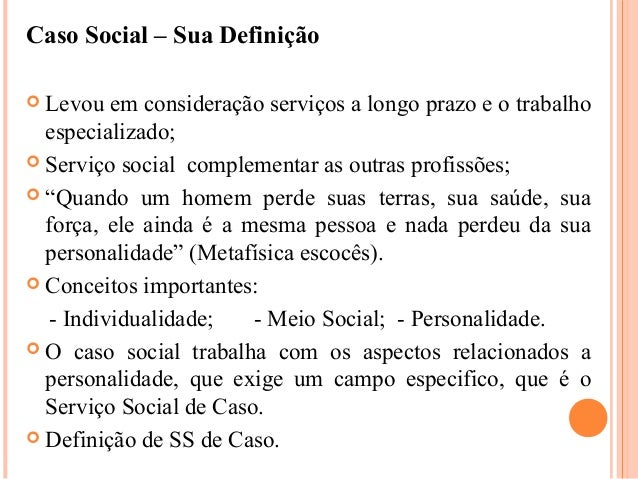 Caso Social – Sua Definição

Levou em consideração serviços a longo prazo e o trabalho especializado;

Serviço social complementar as outras profissões;

“Quando um homem perde suas terras, sua saúde, sua força, ele ainda é a mesma pessoa e nada perdeu da sua personalidade” (Metafísica escocês).

Conceitos importantes:

- Individualidade; - Meio Social; - Personalidade.

O caso social trabalha com os aspectos relacionados a personalidade, que exige um campo especifico, que é o Serviço Social de Caso.

Definição de SS de Caso.